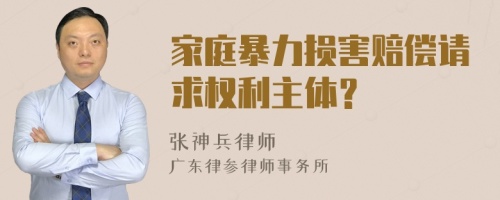 家庭暴力损害赔偿请求权利主体？

张神兵律师
广东律参律师事务所